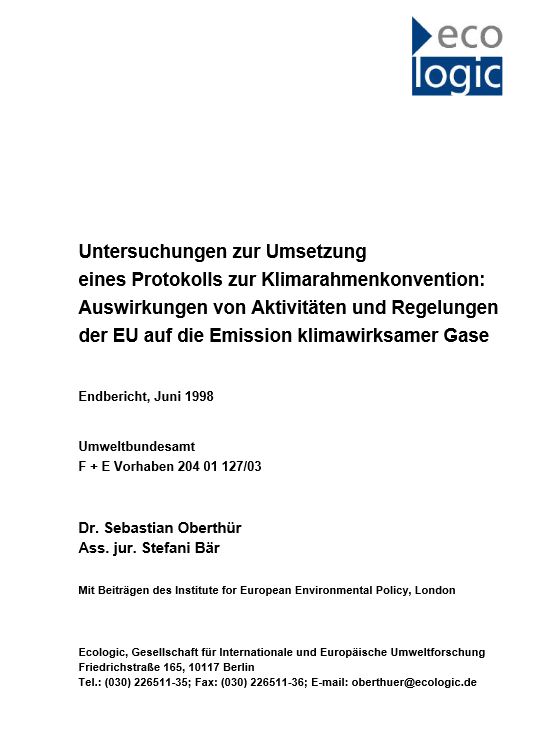 eco
logic

Untersuchungen zur Umsetzung eines Protokolls zur Klimarahmenkonvention: Auswirkungen von Aktivitäten und Regelungen der EU auf die Emission klimawirksamer Gase

Endbericht, Juni 1998

Umweltbundesamt
F + E Vorhaben 204 01 127/03

Dr. Sebastian Oberthür
Ass. jur. Stefani Bär

Mit Beiträgen des Institute for European Environmental Policy, London

Ecologic, Gesellschaft für Internationale und Europäische Umweltforschung
Friedrichstraße 165, 10117 Berlin
Tel.: (030) 226511-35; Fax: (030) 226511-36; E-mail: oberthuer@ecologic.de